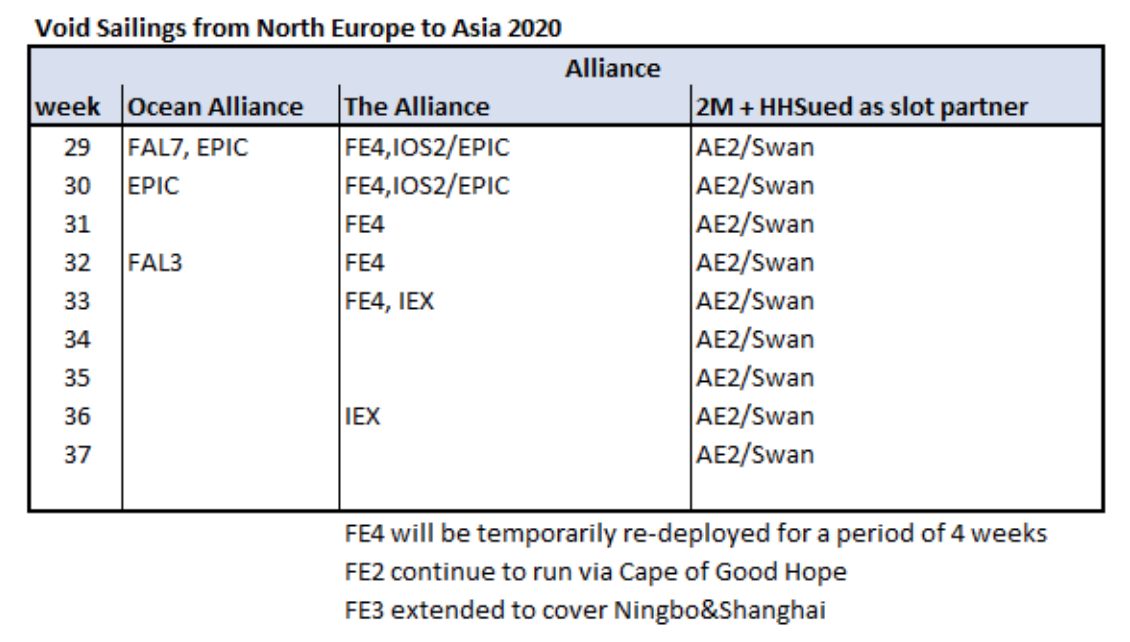 Void Sailings from North Europe to Asia 2020

|  | Alliance |  |  |
|---|---|---|---|
| week | Ocean Alliance | The Alliance | 2M + HHSued as slot partner |
| 29 | FAL7, EPIC | FE4,IOS2/EPIC | AE2/Swan |
| 30 | EPIC | FE4,IOS2/EPIC | AE2/Swan |
| 31 |  | FE4 | AE2/Swan |
| 32 | FAL3 | FE4 | AE2/Swan |
| 33 |  | FE4, IEX | AE2/Swan |
| 34 |  |  | AE2/Swan |
| 35 |  |  | AE2/Swan |
| 36 |  | IEX | AE2/Swan |
| 37 |  |  | AE2/Swan |

FE4 will be temporarily re-deployed for a period of 4 weeks
FE2 continue to run via Cape of Good Hope
FE3 extended to cover Ningbo&Shanghai